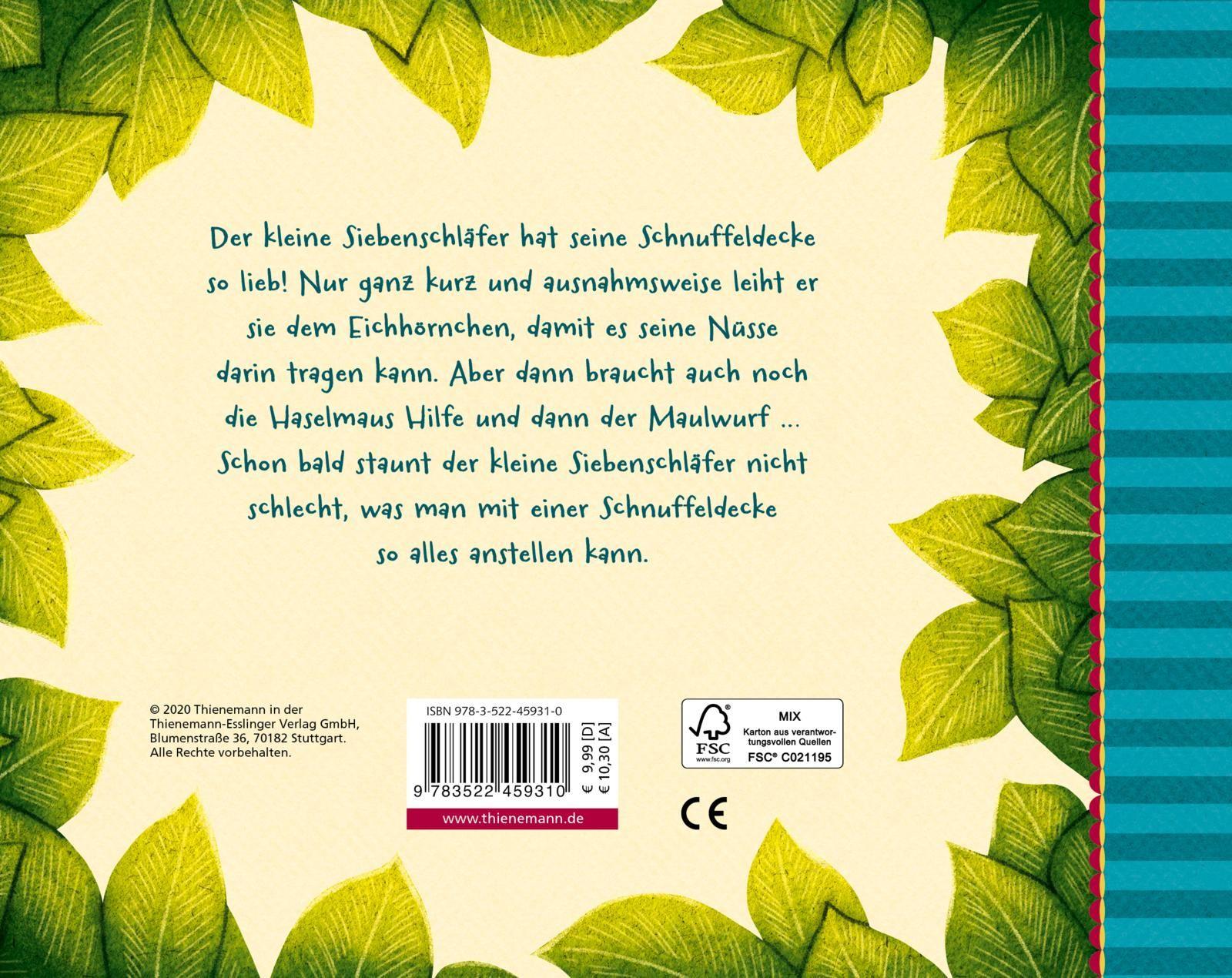 Der kleine Siebenschläfer hat seine Schnuffeldecke so lieb! Nur ganz kurz und ausnahmsweise leiht er sie dem Eichhörnchen, damit es seine Nüsse darin tragen kann. Aber dann braucht auch noch die Haselmaus Hilfe und dann der Maulwurf ... Schon bald staunt der kleine Siebenschläfer nicht schlecht, was man mit einer Schnuffeldecke so alles anstellen kann.

© 2020 Thienemann in der Thienemann-Esslinger Verlag GmbH, Blumenstraße 36, 70182 Stuttgart. Alle Rechte vorbehalten.

ISBN 978-3-522-45931-0

9 783522 459310

€ 9,99 [D]
€ 10,30 [A]

www.thienemann.de

FSC
www.fsc.org

MIX
Karton aus verantwortungsvollen Quellen
FSC® C021195

CE